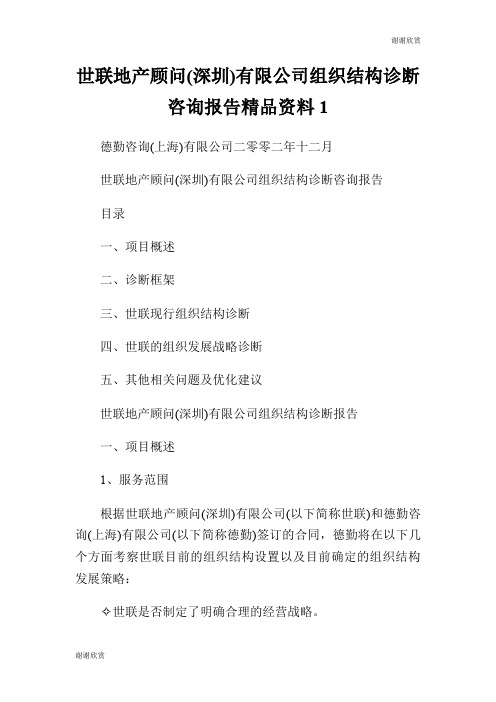 谢谢欣赏

世联地产顾问(深圳)有限公司组织结构诊断咨询报告精品资料 1

德勤咨询(上海)有限公司二零零二年十二月

世联地产顾问(深圳)有限公司组织结构诊断咨询报告

目录

一、项目概述

二、诊断框架

三、世联现行组织结构诊断

四、世联的组织发展战略诊断

五、其他相关问题及优化建议

世联地产顾问(深圳)有限公司组织结构诊断报告

一、项目概述

1、服务范围

根据世联地产顾问(深圳)有限公司(以下简称世联)和德勤咨询(上海)有限公司(以下简称德勤)签订的合同，德勤将在以下几个方面考察世联目前的组织结构设置以及目前确定的组织结构发展策略：

✧世联是否制定了明确合理的经营战略。

谢谢欣赏